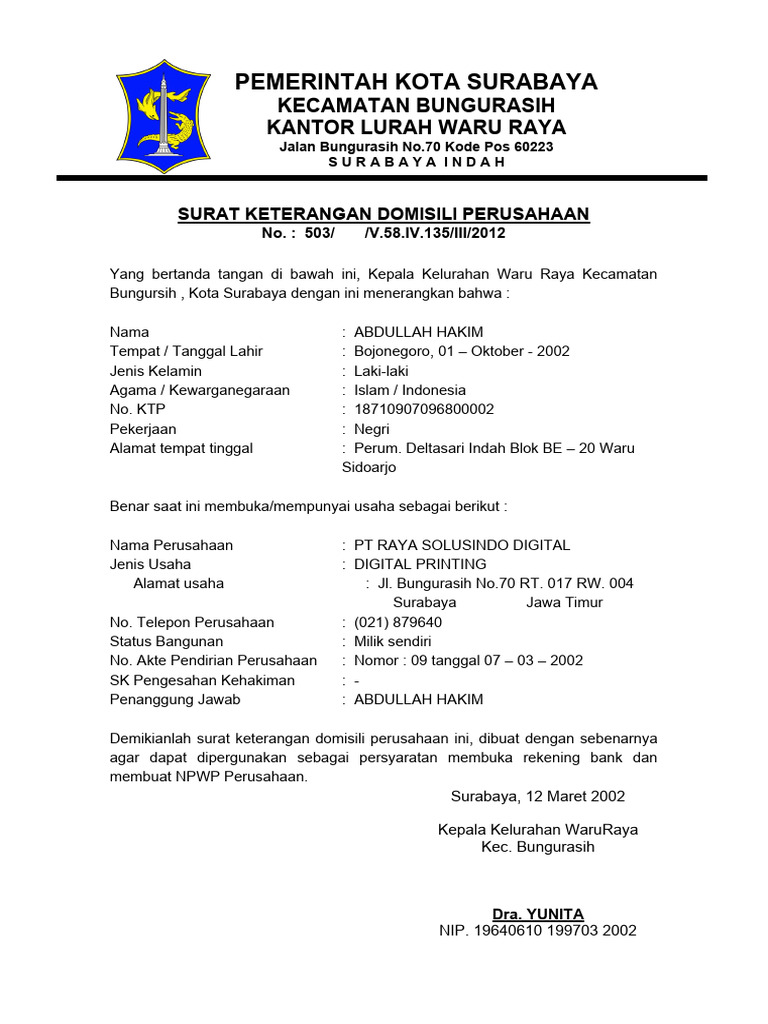 PEMERINTAH KOTA SURABAYA
KECAMATAN BUNGURASIH
KANTOR LURAH WARU RAYA
Jalan Bungurasih No.70 Kode Pos 60223
S U R A B A Y A I N D A H

SURAT KETERANGAN DOMISILI PERUSAHAAN
No. : 503/ /V.58.IV.135/III/2012

Yang bertanda tangan di bawah ini, Kepala Kelurahan Waru Raya Kecamatan Bungursih , Kota Surabaya dengan ini menerangkan bahwa :

Nama : ABDULLAH HAKIM
Tempat / Tanggal Lahir : Bojonegoro, 01 – Oktober - 2002
Jenis Kelamin : Laki-laki
Agama / Kewarganegaraan : Islam / Indonesia
No. KTP : 18710907096800002
Pekerjaan : Negri
Alamat tempat tinggal : Perum. Deltasari Indah Blok BE – 20 Waru Sidoarjo

Benar saat ini membuka/mempunyai usaha sebagai berikut :

Nama Perusahaan : PT RAYA SOLUSINDO DIGITAL
Jenis Usaha : DIGITAL PRINTING
Alamat usaha : Jl. Bungurasih No.70 RT. 017 RW. 004 Surabaya Jawa Timur
No. Telepon Perusahaan : (021) 879640
Status Bangunan : Milik sendiri
No. Akte Pendirian Perusahaan : Nomor : 09 tanggal 07 – 03 – 2002
SK Pengesahan Kehakiman : -
Penanggung Jawab : ABDULLAH HAKIM

Demikianlah surat keterangan domisili perusahaan ini, dibuat dengan sebenarnya agar dapat dipergunakan sebagai persyaratan membuka rekening bank dan membuat NPWP Perusahaan.

Surabaya, 12 Maret 2002

Kepala Kelurahan WaruRaya
Kec. Bungurasih

Dra. YUNITA
NIP. 19640610 199703 2002